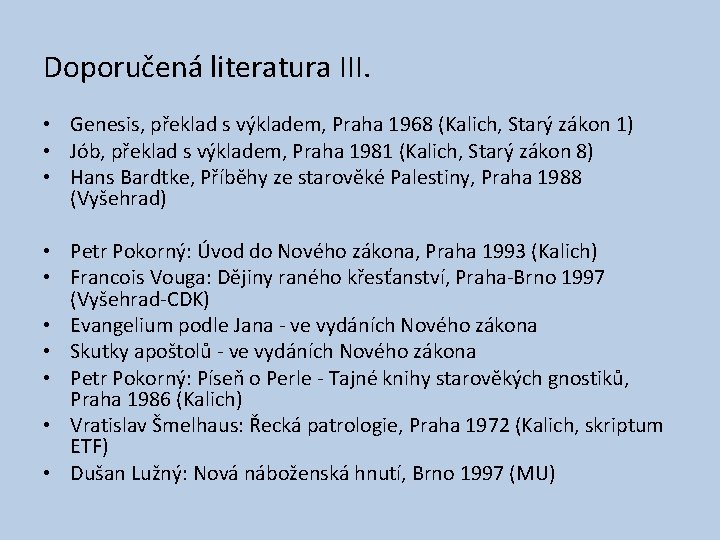 Doporučená literatura III.

• Genesis, překlad s výkladem, Praha 1968 (Kalich, Starý zákon 1)
• Jób, překlad s výkladem, Praha 1981 (Kalich, Starý zákon 8)
• Hans Bardtke, Příběhy ze starověké Palestiny, Praha 1988 (Vyšehrad)

• Petr Pokorný: Úvod do Nového zákona, Praha 1993 (Kalich)
• Francois Vouga: Dějiny raného křesťanství, Praha-Brno 1997 (Vyšehrad-CDK)
• Evangelium podle Jana - ve vydáních Nového zákona
• Skutky apoštolů - ve vydáních Nového zákona
• Petr Pokorný: Píseň o Perle - Tajné knihy starověkých gnostiků, Praha 1986 (Kalich)
• Vratislav Šmelhaus: Řecká patrologie, Praha 1972 (Kalich, skriptum ETF)
• Dušan Lužný: Nová náboženská hnutí, Brno 1997 (MU)